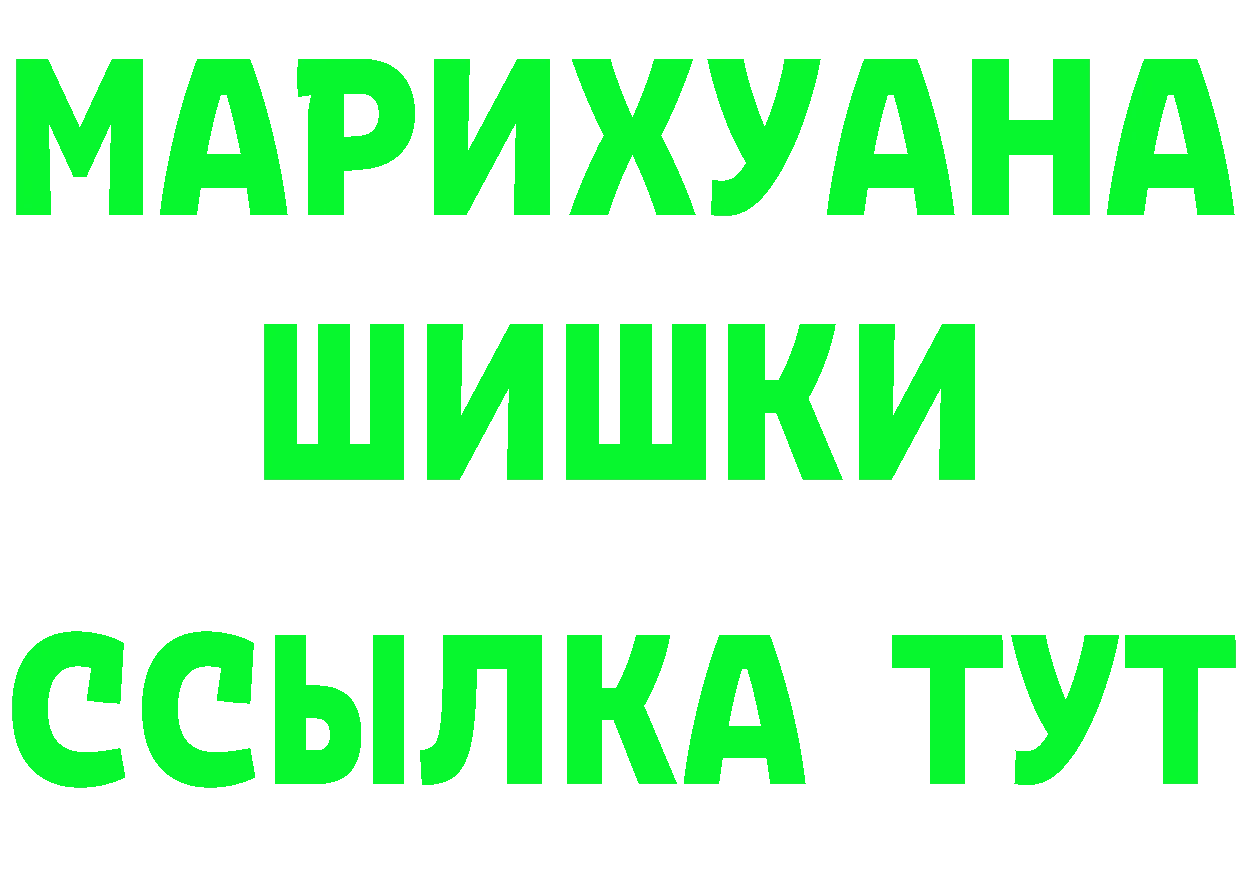 МАРИХУАНА
ШИШКИ
ССЫЛКА ТУТ